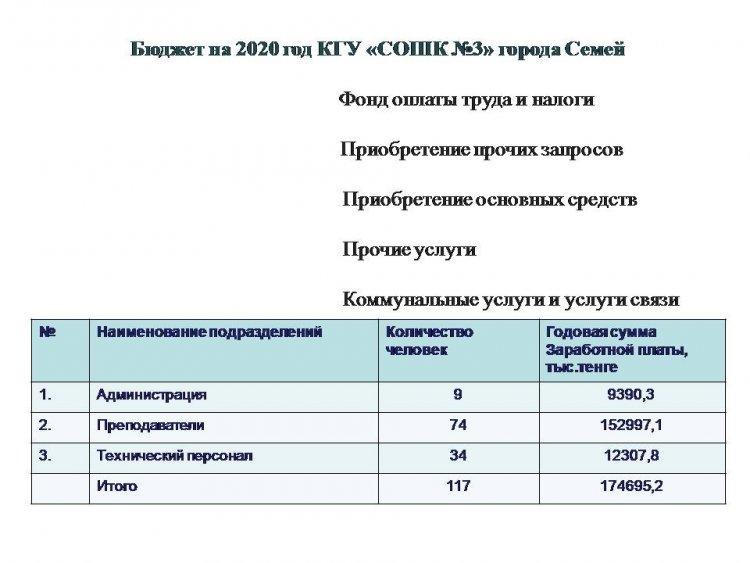 Бюджет на 2020 год КГУ «СОШК №3» города Семей

Фонд оплаты труда и налоги

Приобретение прочих запросов

Приобретение основных средств

Прочие услуги

Коммунальные услуги и услуги связи

| № | Наименование подразделений | Количество человек | Годовая сумма Заработной платы, тыс.тенге |
|---|---|---|---|
| 1. | Администрация | 9 | 9390,3 |
| 2. | Преподаватели | 74 | 152997,1 |
| 3. | Технический персонал | 34 | 12307,8 |
| | Итого | 117 | 174695,2 |